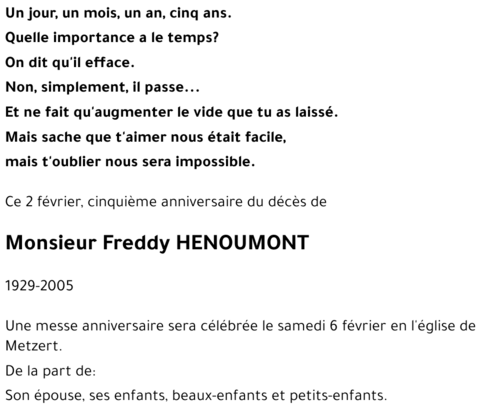 Un jour, un mois, un an, cinq ans.
Quelle importance a le temps?
On dit qu'il efface.
Non, simplement, il passe...
Et ne fait qu'augmenter le vide que tu as laissé.
Mais sache que t'aimer nous était facile,
mais t'oublier nous sera impossible.

Ce 2 février, cinquième anniversaire du décès de

Monsieur Freddy HENOUMONT

1929-2005

Une messe anniversaire sera célébrée le samedi 6 février en l'église de Metzert.

De la part de:

Son épouse, ses enfants, beaux-enfants et petits-enfants.